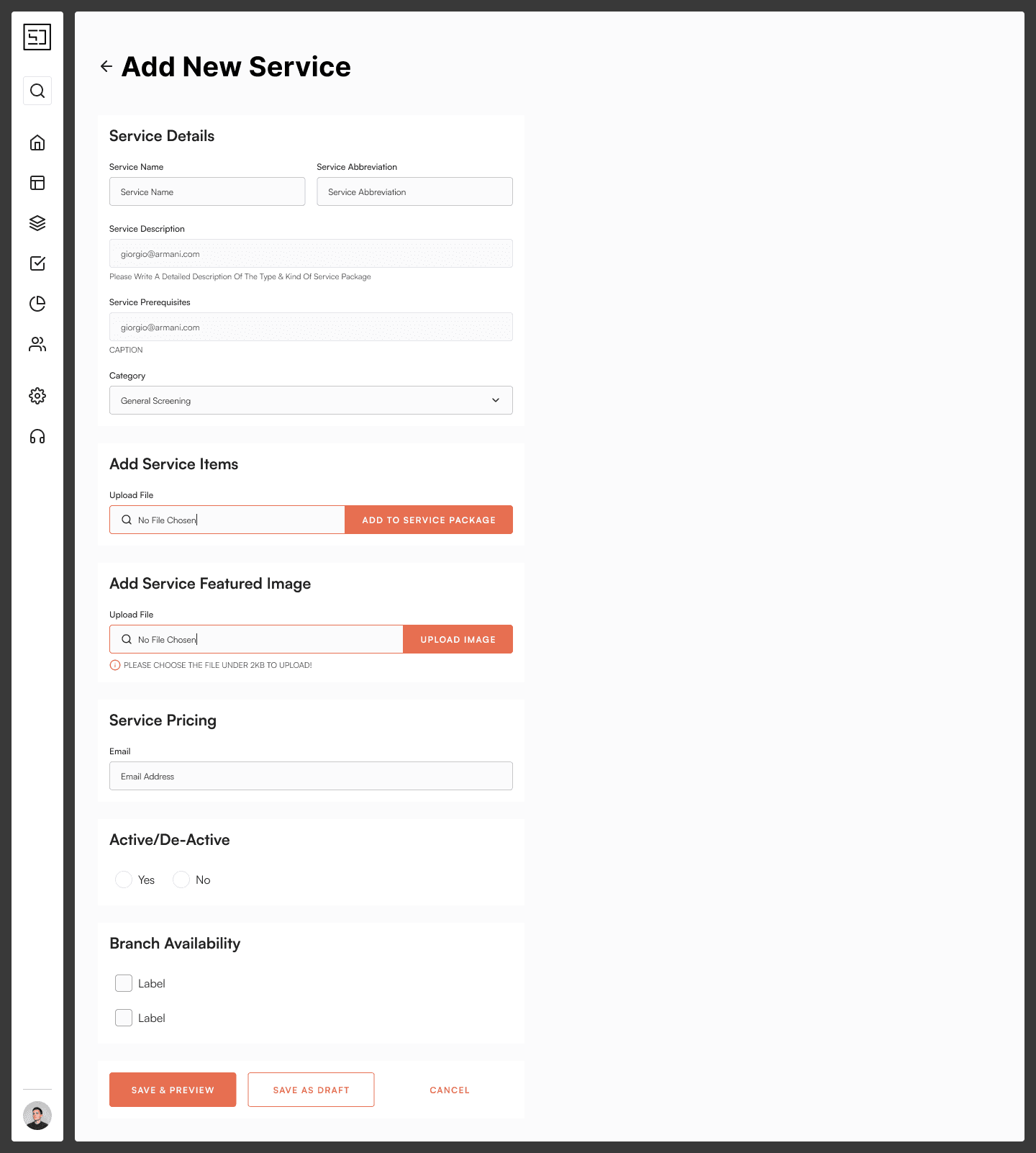 Add New Service

Service Details

Service Name
Service Name

Service Abbreviation
Service Abbreviation

Service Description
giorgio@armani.com
Please Write A Detailed Description Of The Type & Kind Of Service Package

Service Prerequisites
giorgio@armani.com
CAPTION

Category
General Screening

Add Service Items

Upload File
No File Chosen
ADD TO SERVICE PACKAGE

Add Service Featured Image

Upload File
No File Chosen
UPLOAD IMAGE
PLEASE CHOOSE THE FILE UNDER 2KB TO UPLOAD!

Service Pricing

Email
Email Address

Active/De-Active

Yes No

Branch Availability

Label

Label

SAVE & PREVIEW
SAVE AS DRAFT
CANCEL